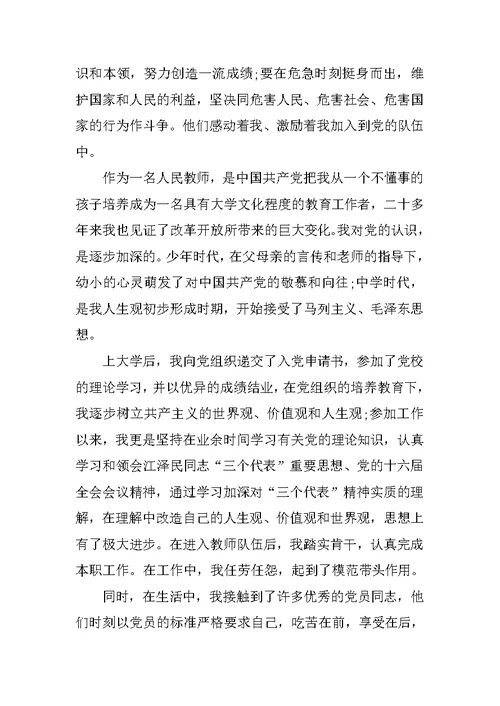 识和本领，努力创造一流成绩;要在危急时刻挺身而出，维护国家和人民的利益，坚决同危害人民、危害社会、危害国家的行为作斗争。他们感动着我、激励着我加入到党的队伍中。

作为一名人民教师，是中国共产党把我从一个不懂事的孩子培养成为一名具有大学文化程度的教育工作者，二十多年来我也见证了改革开放所带来的巨大变化。我对党的认识，是逐步加深的。少年时代，在父母亲的言传和老师的指导下，幼小的心灵萌发了对中国共产党的敬慕和向往;中学时代，是我人生观初步形成时期，开始接受了马列主义、毛泽东思想。

上大学后，我向党组织递交了入党申请书，参加了党校的理论学习，并以优异的成绩结业，在党组织的培养教育下，我逐步树立共产主义的世界观、价值观和人生观;参加工作以来，我更是坚持在业余时间学习有关党的理论知识，认真学习和领会江泽民同志“三个代表”重要思想、党的十六届全会会议精神，通过学习加深对“三个代表”精神实质的理解，在理解中改造自己的人生观、价值观和世界观，思想上有了极大进步。在进入教师队伍后，我踏实肯干，认真完成本职工作。在工作中，我任劳任怨，起到了模范带头作用。

同时，在生活中，我接触到了许多优秀的党员同志，他们时刻以党员的标准严格要求自己，吃苦在前，享受在后，